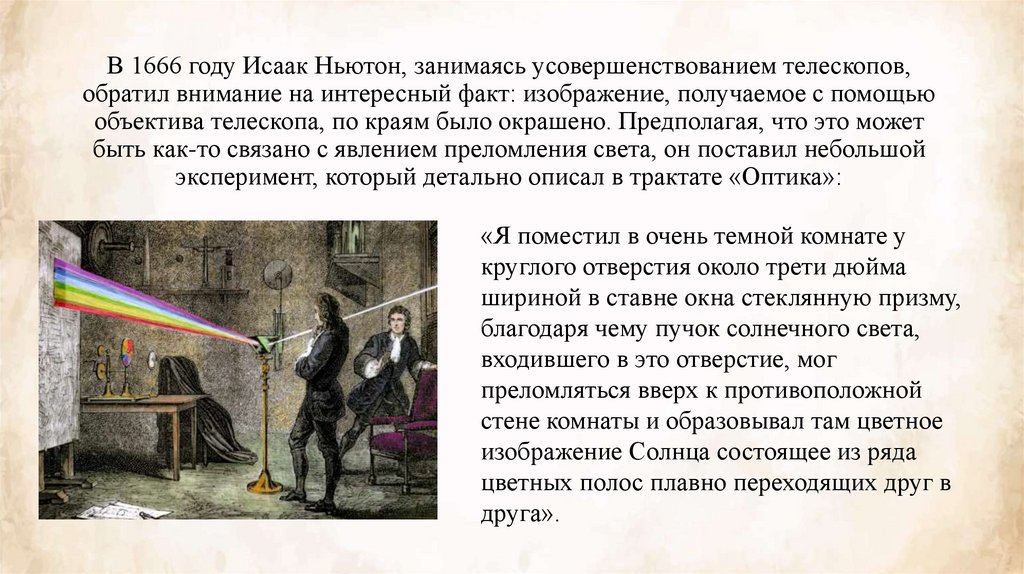 В 1666 году Исаак Ньютон, занимаясь усовершенствованием телескопов, обратил внимание на интересный факт: изображение, получаемое с помощью объектива телескопа, по краям было окрашено. Предполагая, что это может быть как-то связано с явлением преломления света, он поставил небольшой эксперимент, который детально описал в трактате «Оптика»:

«Я поместил в очень темной комнате у круглого отверстия около трети дюйма шириной в ставне окна стеклянную призму, благодаря чему пучок солнечного света, входившего в это отверстие, мог преломляться вверх к противоположной стене комнаты и образовывал там цветное изображение Солнца состоящее из ряда цветных полос плавно переходящих друг в друга».